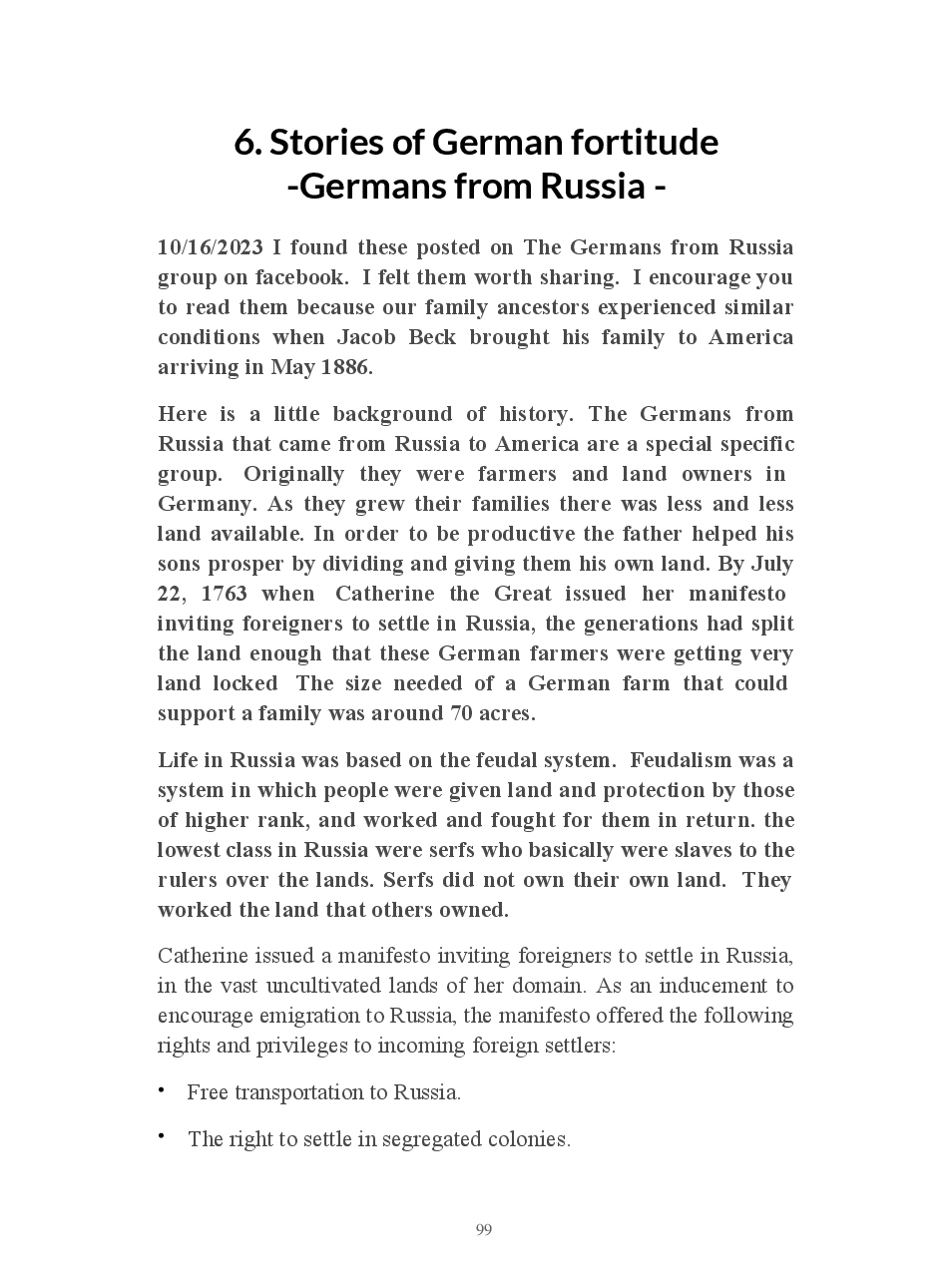 6. Stories of German fortitude
-Germans from Russia -

10/16/2023 I found these posted on The Germans from Russia group on facebook. I felt them worth sharing. I encourage you to read them because our family ancestors experienced similar conditions when Jacob Beck brought his family to America arriving in May 1886.

Here is a little background of history. The Germans from Russia that came from Russia to America are a special specific group. Originally they were farmers and land owners in Germany. As they grew their families there was less and less land available. In order to be productive the father helped his sons prosper by dividing and giving them his own land. By July 22, 1763 when Catherine the Great issued her manifesto inviting foreigners to settle in Russia, the generations had split the land enough that these German farmers were getting very land locked The size needed of a German farm that could support a family was around 70 acres.

Life in Russia was based on the feudal system. Feudalism was a system in which people were given land and protection by those of higher rank, and worked and fought for them in return. the lowest class in Russia were serfs who basically were slaves to the rulers over the lands. Serfs did not own their own land. They worked the land that others owned.

Catherine issued a manifesto inviting foreigners to settle in Russia, in the vast uncultivated lands of her domain. As an inducement to encourage emigration to Russia, the manifesto offered the following rights and privileges to incoming foreign settlers:

• Free transportation to Russia.

• The right to settle in segregated colonies.

99